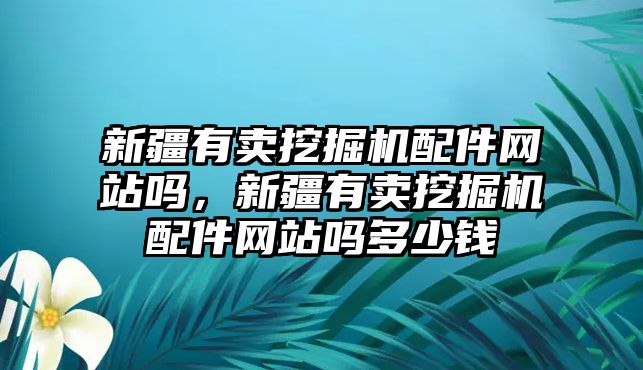 新疆有卖挖掘机配件网站吗，新疆有卖挖掘机配件网站吗多少钱